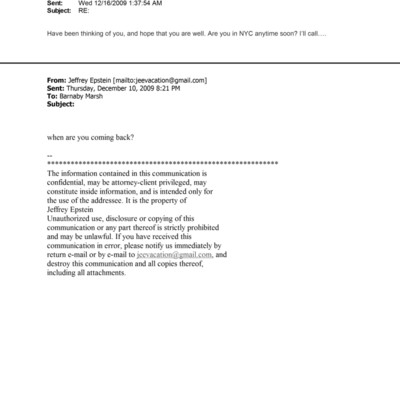 Sent: Wed 12/16/2009 1:37:54 AM
Subject: RE:

Have been thinking of you, and hope that you are well. Are you in NYC anytime soon? I'll call....

From: Jeffrey Epstein [mailto:jeevacation@gmail.com]
Sent: Thursday, December 10, 2009 8:21 PM
To: Barnaby Marsh
Subject:

when are you coming back?

--
************************************************************
The information contained in this communication is confidential, may be attorney-client privileged, may constitute inside information, and is intended only for the use of the addressee. It is the property of Jeffrey Epstein
Unauthorized use, disclosure or copying of this communication or any part thereof is strictly prohibited and may be unlawful. If you have received this communication in error, please notify us immediately by return e-mail or by e-mail to jeevacation@gmail.com, and destroy this communication and all copies thereof, including all attachments.